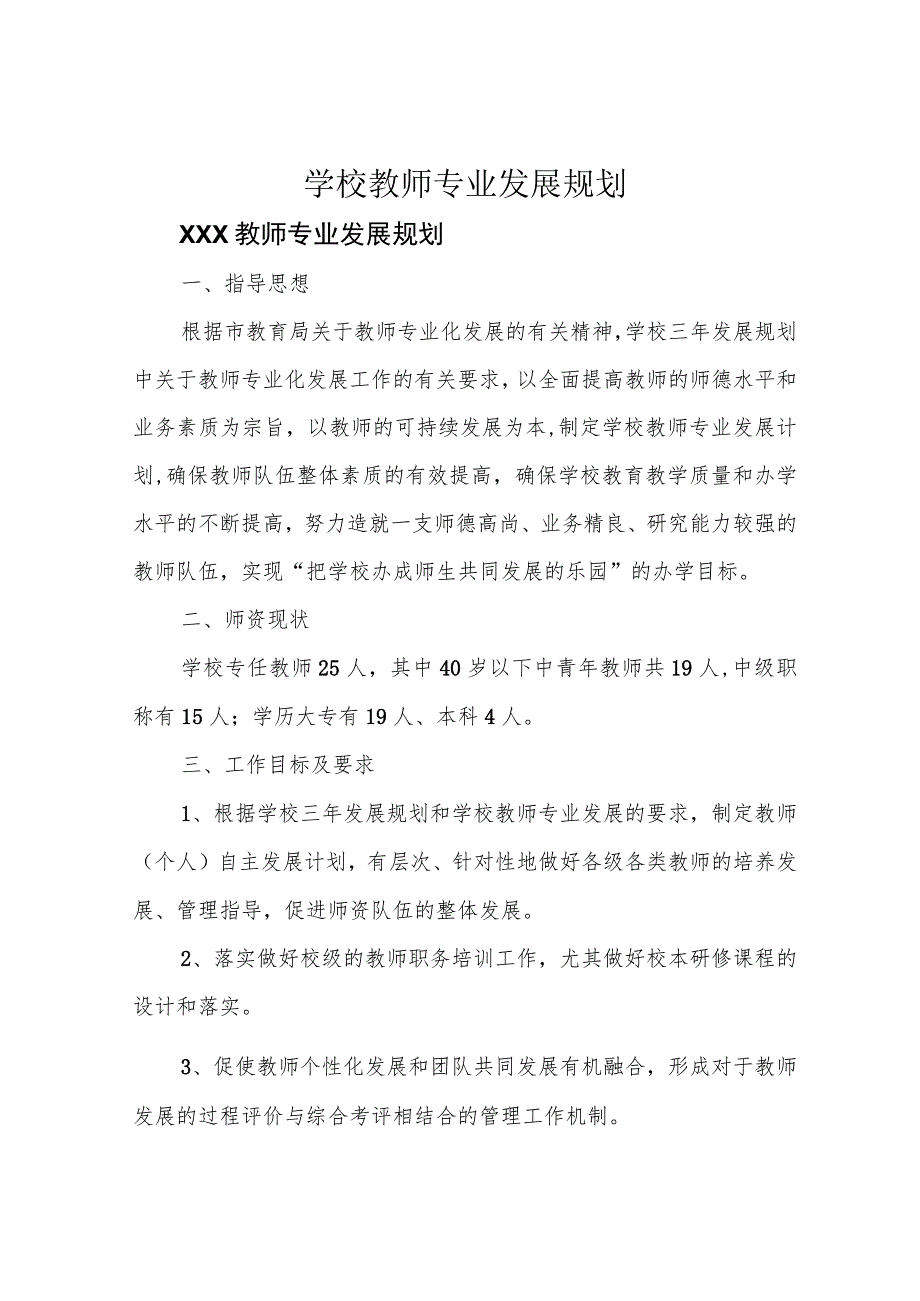 学校教师专业发展规划

XXX教师专业发展规划

一、指导思想

根据市教育局关于教师专业化发展的有关精神,学校三年发展规划中关于教师专业化发展工作的有关要求，以全面提高教师的师德水平和业务素质为宗旨，以教师的可持续发展为本,制定学校教师专业发展计划,确保教师队伍整体素质的有效提高，确保学校教育教学质量和办学水平的不断提高，努力造就一支师德高尚、业务精良、研究能力较强的教师队伍，实现“把学校办成师生共同发展的乐园”的办学目标。

二、师资现状

学校专任教师25人，其中40岁以下中青年教师共19人,中级职称有15人；学历大专有19人、本科4人。

三、工作目标及要求

1、根据学校三年发展规划和学校教师专业发展的要求，制定教师（个人）自主发展计划，有层次、针对性地做好各级各类教师的培养发展、管理指导，促进师资队伍的整体发展。

2、落实做好校级的教师职务培训工作，尤其做好校本研修课程的设计和落实。

3、促使教师个性化发展和团队共同发展有机融合，形成对于教师发展的过程评价与综合考评相结合的管理工作机制。